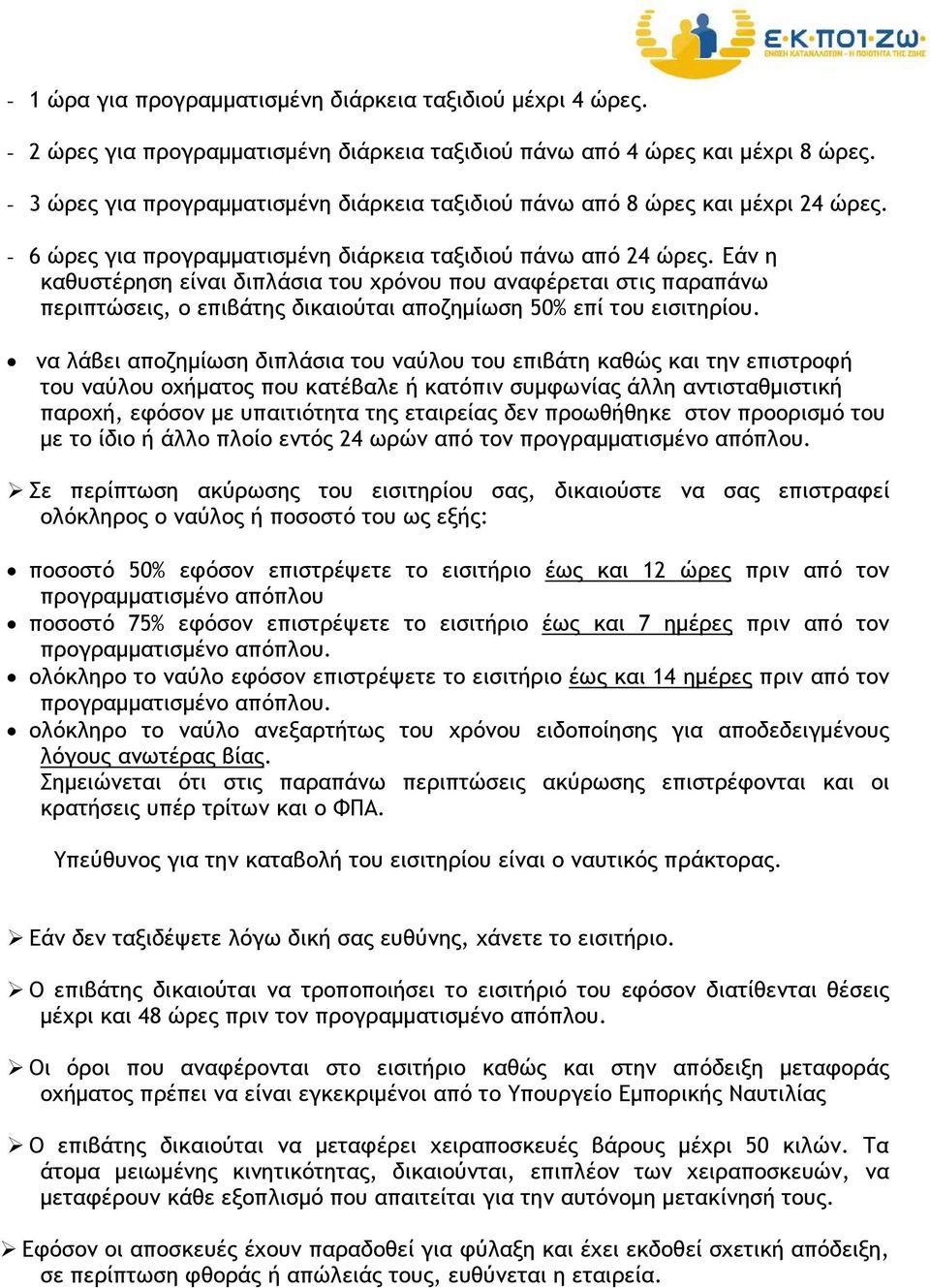 Ε·Κ·ΠΟΙ·ΖΩ
ΕΝΩΣΗ ΚΑΤΑΝΑΛΩΤΩΝ - Η ΠΟΙΟΤΗΤΑ ΤΗΣ ΖΩΗΣ

- 1 ώρα για προγραμματισμένη διάρκεια ταξιδιού μέχρι 4 ώρες.

- 2 ώρες για προγραμματισμένη διάρκεια ταξιδιού πάνω από 4 ώρες και μέχρι 8 ώρες.

- 3 ώρες για προγραμματισμένη διάρκεια ταξιδιού πάνω από 8 ώρες και μέχρι 24 ώρες.

- 6 ώρες για προγραμματισμένη διάρκεια ταξιδιού πάνω από 24 ώρες. Εάν η καθυστέρηση είναι διπλάσια του χρόνου που αναφέρεται στις παραπάνω περιπτώσεις, ο επιβάτης δικαιούται αποζημίωση 50% επί του εισιτηρίου.

• να λάβει αποζημίωση διπλάσια του ναύλου του επιβάτη καθώς και την επιστροφή του ναύλου οχήματος που κατέβαλε ή κατόπιν συμφωνίας άλλη αντισταθμιστική παροχή, εφόσον με υπαιτιότητα της εταιρείας δεν προωθήθηκε στον προορισμό του με το ίδιο ή άλλο πλοίο εντός 24 ωρών από τον προγραμματισμένο απόπλου.

➢ Σε περίπτωση ακύρωσης του εισιτηρίου σας, δικαιούστε να σας επιστραφεί ολόκληρος ο ναύλος ή ποσοστό του ως εξής:

• ποσοστό 50% εφόσον επιστρέψετε το εισιτήριο έως και 12 ώρες πριν από τον προγραμματισμένο απόπλου
• ποσοστό 75% εφόσον επιστρέψετε το εισιτήριο έως και 7 ημέρες πριν από τον προγραμματισμένο απόπλου.
• ολόκληρο το ναύλο εφόσον επιστρέψετε το εισιτήριο έως και 14 ημέρες πριν από τον προγραμματισμένο απόπλου.
• ολόκληρο το ναύλο ανεξαρτήτως του χρόνου ειδοποίησης για αποδεδειγμένους λόγους ανωτέρας βίας.
Σημειώνεται ότι στις παραπάνω περιπτώσεις ακύρωσης επιστρέφονται και οι κρατήσεις υπέρ τρίτων και ο ΦΠΑ.

Υπεύθυνος για την καταβολή του εισιτηρίου είναι ο ναυτικός πράκτορας.

➢ Εάν δεν ταξιδέψετε λόγω δική σας ευθύνης, χάνετε το εισιτήριο.

➢ Ο επιβάτης δικαιούται να τροποποιήσει το εισιτήριό του εφόσον διατίθενται θέσεις μέχρι και 48 ώρες πριν τον προγραμματισμένο απόπλου.

➢ Οι όροι που αναφέρονται στο εισιτήριο καθώς και στην απόδειξη μεταφοράς οχήματος πρέπει να είναι εγκεκριμένοι από το Υπουργείο Εμπορικής Ναυτιλίας

➢ Ο επιβάτης δικαιούται να μεταφέρει χειραποσκευές βάρους μέχρι 50 κιλών. Τα άτομα μειωμένης κινητικότητας, δικαιούνται, επιπλέον των χειραποσκευών, να μεταφέρουν κάθε εξοπλισμό που απαιτείται για την αυτόνομη μετακίνησή τους.

➢ Εφόσον οι αποσκευές έχουν παραδοθεί για φύλαξη και έχει εκδοθεί σχετική απόδειξη, σε περίπτωση φθοράς ή απώλειάς τους, ευθύνεται η εταιρεία.